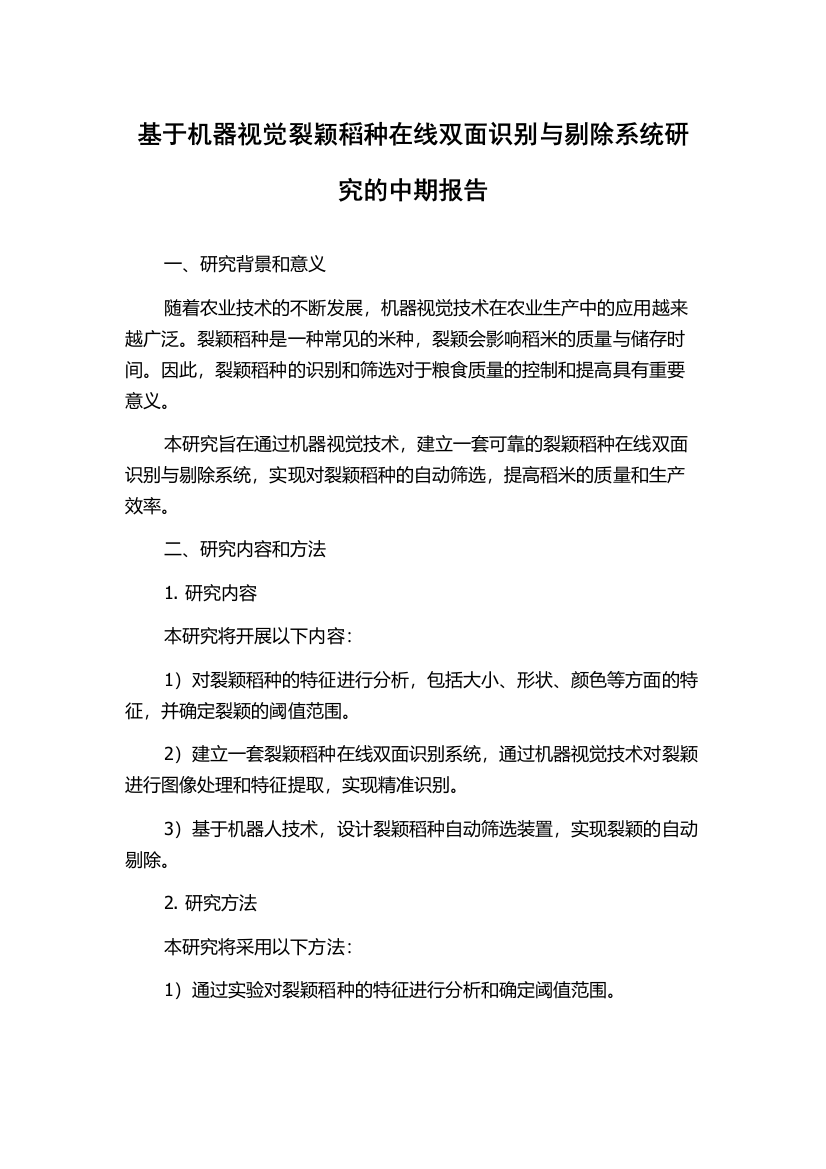 基于机器视觉裂颖稻种在线双面识别与剔除系统研究的中期报告

一、研究背景和意义

随着农业技术的不断发展，机器视觉技术在农业生产中的应用越来越广泛。裂颖稻种是一种常见的米种，裂颖会影响稻米的质量与储存时间。因此，裂颖稻种的识别和筛选对于粮食质量的控制和提高具有重要意义。

本研究旨在通过机器视觉技术，建立一套可靠的裂颖稻种在线双面识别与剔除系统，实现对裂颖稻种的自动筛选，提高稻米的质量和生产效率。

二、研究内容和方法

1. 研究内容

本研究将开展以下内容：

1）对裂颖稻种的特征进行分析，包括大小、形状、颜色等方面的特征，并确定裂颖的阈值范围。

2）建立一套裂颖稻种在线双面识别系统，通过机器视觉技术对裂颖进行图像处理和特征提取，实现精准识别。

3）基于机器人技术，设计裂颖稻种自动筛选装置，实现裂颖的自动剔除。

2. 研究方法

本研究将采用以下方法：

1）通过实验对裂颖稻种的特征进行分析和确定阈值范围。